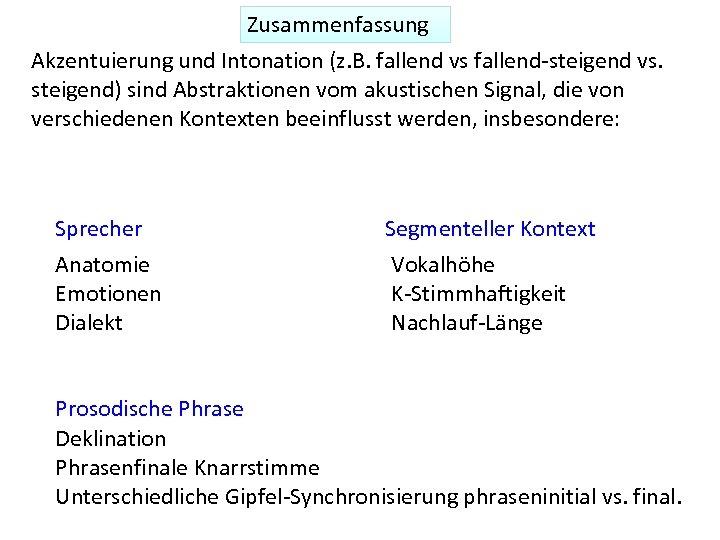 Zusammenfassung

Akzentuierung und Intonation (z.B. fallend vs fallend-steigend vs. steigend) sind Abstraktionen vom akustischen Signal, die von verschiedenen Kontexten beeinflusst werden, insbesondere:

Sprecher
Anatomie
Emotionen
Dialekt

Segmenteller Kontext
Vokalhöhe
K-Stimmhaftigkeit
Nachlauf-Länge

Prosodische Phrase
Deklination
Phrasenfinale Knarrstimme
Unterschiedliche Gipfel-Synchronisierung phraseninitial vs. final.